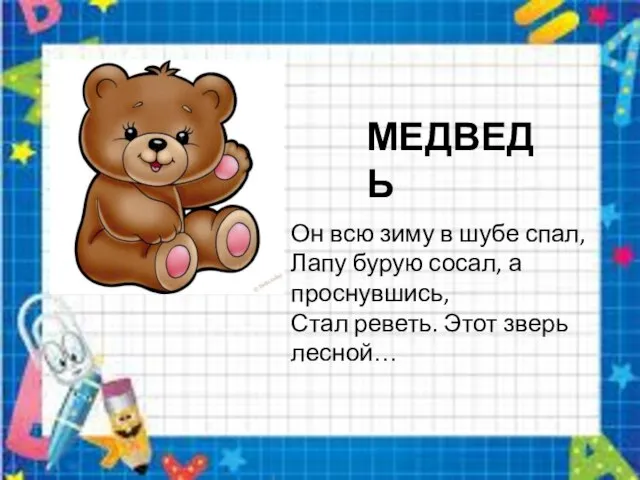 МЕДВЕДЬ

Он всю зиму в шубе спал,
Лапу бурую сосал, а проснувшись,
Стал реветь. Этот зверь лесной…